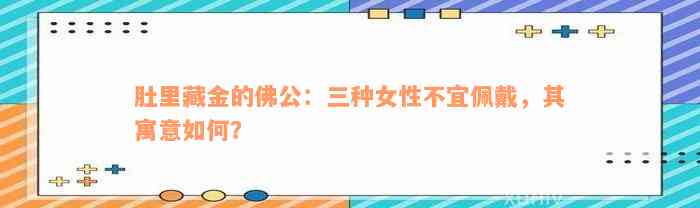 肚里藏金的佛公：三种女性不宜佩戴，其寓意如何？